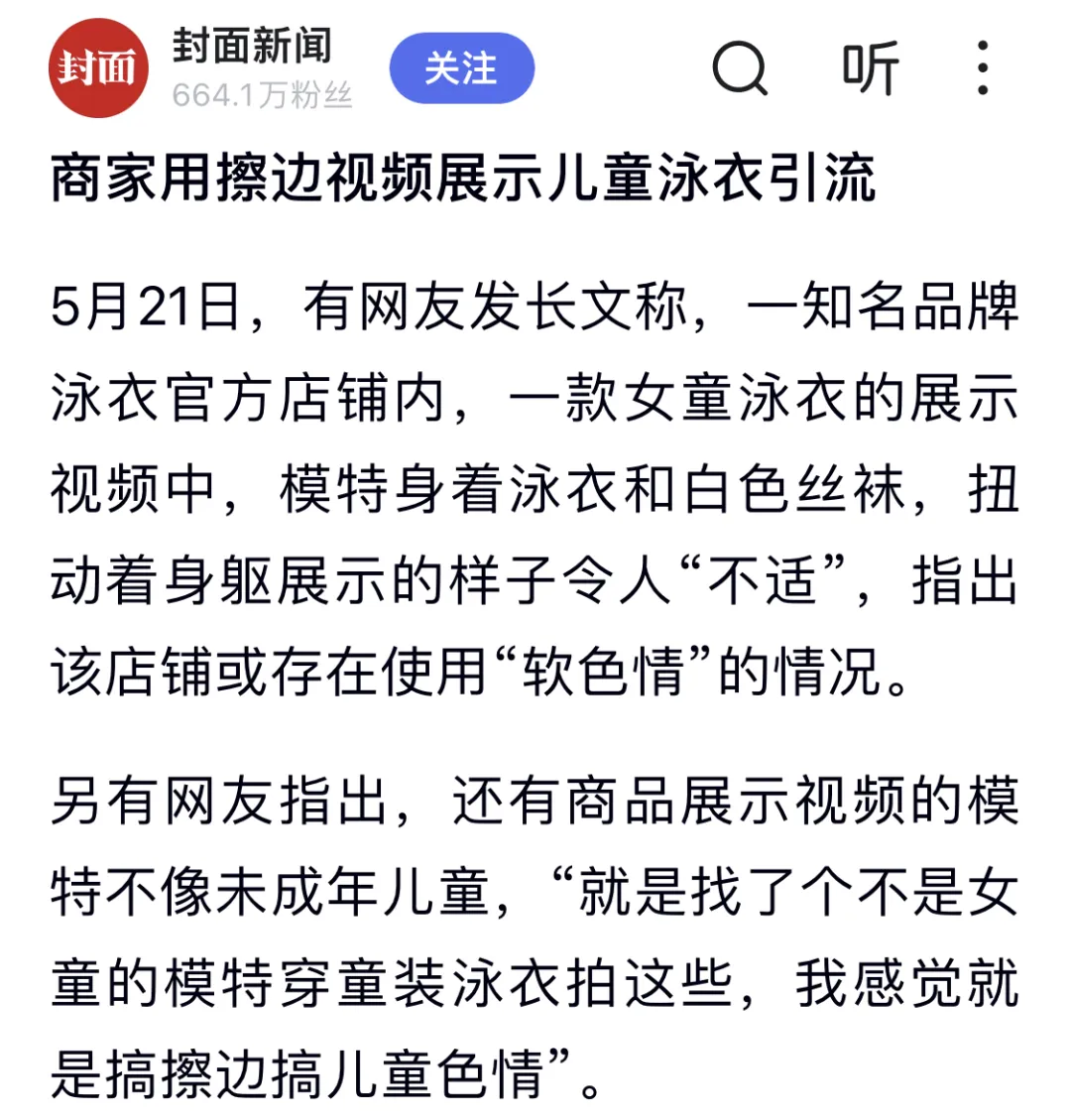 封面

封面新闻
664.1万粉丝

关注

听

商家用擦边视频展示儿童泳衣引流

5月21日，有网友发长文称，一知名品牌泳衣官方店铺内，一款女童泳衣的展示视频中，模特身着泳衣和白色丝袜，扭动着身躯展示的样子令人“不适”，指出该店铺或存在使用“软色情”的情况。

另有网友指出，还有商品展示视频的模特不像未成年儿童，“就是找了个不是女童的模特穿童装泳衣拍这些，我感觉就是搞擦边搞儿童色情”。